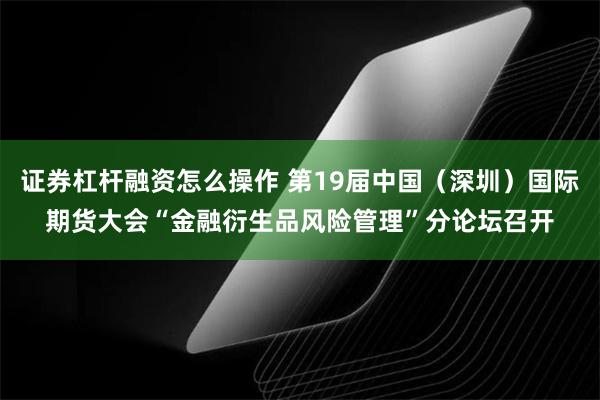 证券杠杆融资怎么操作 第19届中国（深圳）国际期货大会“金融衍生品风险管理”分论坛召开